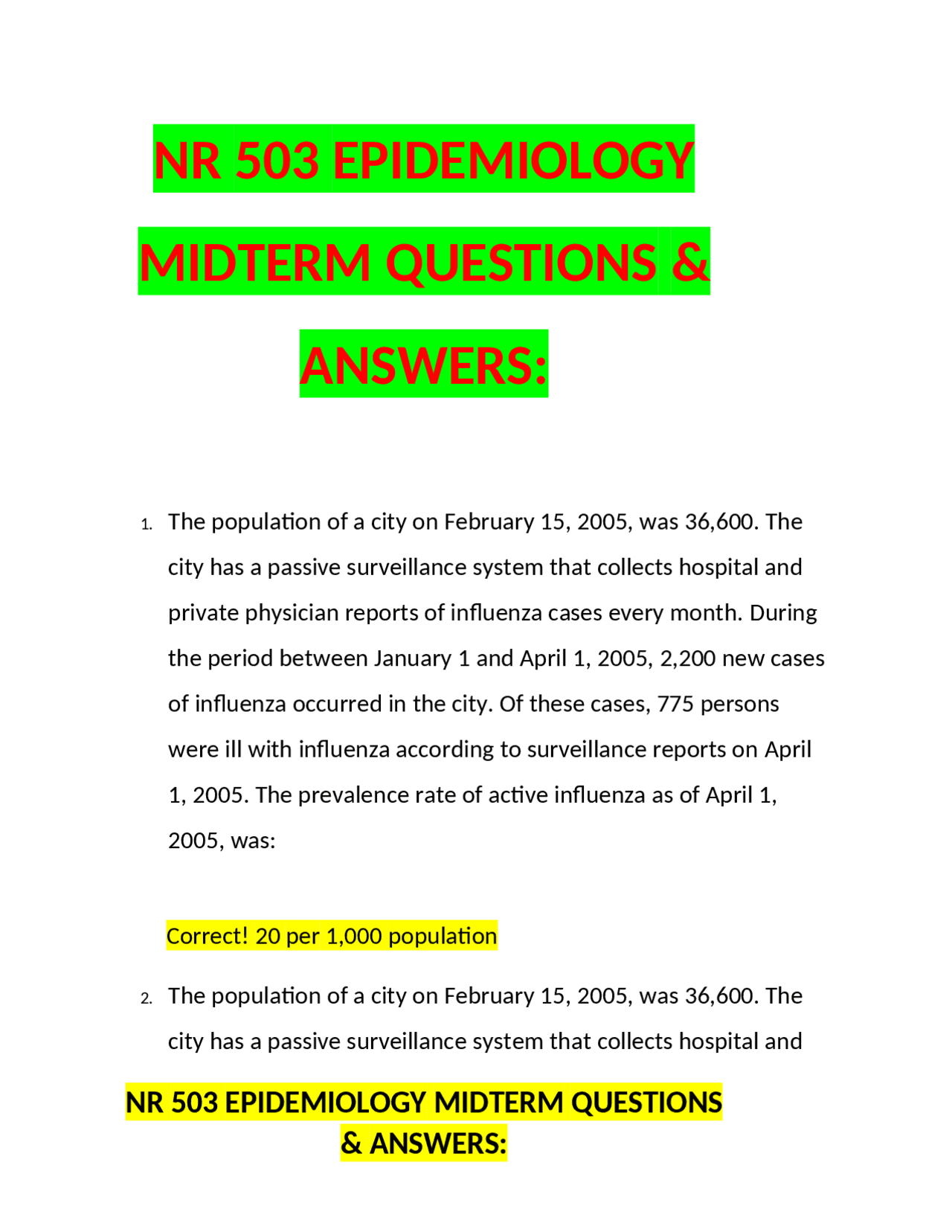 NR 503 EPIDEMIOLOGY MIDTERM QUESTIONS & ANSWERS:

1. The population of a city on February 15, 2005, was 36,600. The city has a passive surveillance system that collects hospital and private physician reports of influenza cases every month. During the period between January 1 and April 1, 2005, 2,200 new cases of influenza occurred in the city. Of these cases, 775 persons were ill with influenza according to surveillance reports on April 1, 2005. The prevalence rate of active influenza as of April 1, 2005, was:

Correct! 20 per 1,000 population

2. The population of a city on February 15, 2005, was 36,600. The city has a passive surveillance system that collects hospital and

NR 503 EPIDEMIOLOGY MIDTERM QUESTIONS & ANSWERS: